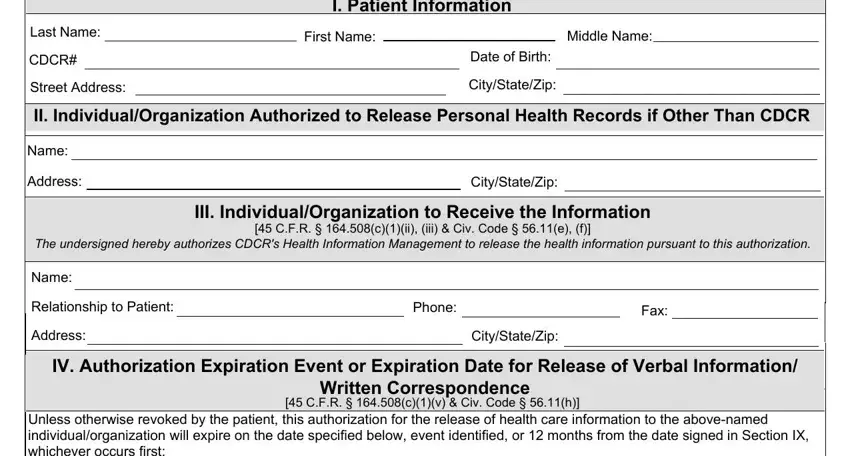 I. Patient Information

Last Name: First Name: Middle Name:

CDCR# Date of Birth:

Street Address: City/State/Zip:

II. Individual/Organization Authorized to Release Personal Health Records if Other Than CDCR

Name:

Address: City/State/Zip:

III. Individual/Organization to Receive the Information

[45 C.F.R. § 164.508(c)(1)(ii), (iii) & Civ. Code § 56.11(e), (f)]

The undersigned hereby authorizes CDCR's Health Information Management to release the health information pursuant to this authorization.

Name:

Relationship to Patient: Phone: Fax:

Address: City/State/Zip:

IV. Authorization Expiration Event or Expiration Date for Release of Verbal Information/ Written Correspondence

[45 C.F.R. § 164.508(c)(1)(v) & Civ. Code § 56.11(h)]

Unless otherwise revoked by the patient, this authorization for the release of health care information to the above-named individual/organization will expire on the date specified below, event identified, or 12 months from the date signed in Section IX, whichever occurs first: